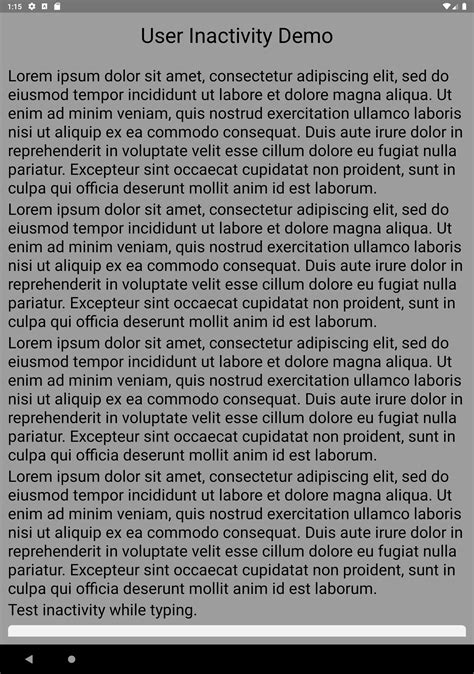 1:15

User Inactivity Demo

Lorem ipsum dolor sit amet, consectetur adipiscing elit, sed do eiusmod tempor incididunt ut labore et dolore magna aliqua. Ut enim ad minim veniam, quis nostrud exercitation ullamco laboris nisi ut aliquip ex ea commodo consequat. Duis aute irure dolor in reprehenderit in voluptate velit esse cillum dolore eu fugiat nulla pariatur. Excepteur sint occaecat cupidatat non proident, sunt in culpa qui officia deserunt mollit anim id est laborum.

Lorem ipsum dolor sit amet, consectetur adipiscing elit, sed do eiusmod tempor incididunt ut labore et dolore magna aliqua. Ut enim ad minim veniam, quis nostrud exercitation ullamco laboris nisi ut aliquip ex ea commodo consequat. Duis aute irure dolor in reprehenderit in voluptate velit esse cillum dolore eu fugiat nulla pariatur. Excepteur sint occaecat cupidatat non proident, sunt in culpa qui officia deserunt mollit anim id est laborum.

Lorem ipsum dolor sit amet, consectetur adipiscing elit, sed do eiusmod tempor incididunt ut labore et dolore magna aliqua. Ut enim ad minim veniam, quis nostrud exercitation ullamco laboris nisi ut aliquip ex ea commodo consequat. Duis aute irure dolor in reprehenderit in voluptate velit esse cillum dolore eu fugiat nulla pariatur. Excepteur sint occaecat cupidatat non proident, sunt in culpa qui officia deserunt mollit anim id est laborum.

Lorem ipsum dolor sit amet, consectetur adipiscing elit, sed do eiusmod tempor incididunt ut labore et dolore magna aliqua. Ut enim ad minim veniam, quis nostrud exercitation ullamco laboris nisi ut aliquip ex ea commodo consequat. Duis aute irure dolor in reprehenderit in voluptate velit esse cillum dolore eu fugiat nulla pariatur. Excepteur sint occaecat cupidatat non proident, sunt in culpa qui officia deserunt mollit anim id est laborum.

Test inactivity while typing.